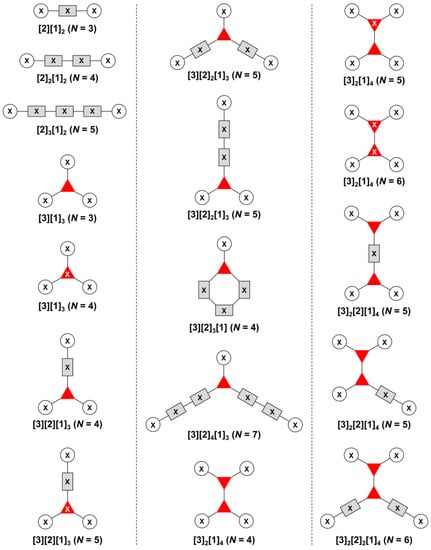 X X X
$[2][1]_2$ ($N$ = 3)

X X X X
$[2]_2[1]_2$ ($N$ = 4)

X X X X X
$[2]_3[1]_2$ ($N$ = 5)

X X X
$[3][1]_3$ ($N$ = 3)

X X X X
$[3][1]_3$ ($N$ = 4)

X X X X
$[3][2][1]_3$ ($N$ = 4)

X X X X X
$[3][2][1]_3$ ($N$ = 5)

X X X X X
$[3][2]_2[1]_3$ ($N$ = 5)

X X X X X
$[3][2]_2[1]_3$ ($N$ = 5)

X X X X
$[3][2]_3[1]$ ($N$ = 4)

X X X X X X X
$[3][2]_4[1]_3$ ($N$ = 7)

X X X X
$[3]_2[1]_4$ ($N$ = 4)

X X X X X
$[3]_2[1]_4$ ($N$ = 5)

X X X X X X
$[3]_2[1]_4$ ($N$ = 6)

X X X X X
$[3]_2[2][1]_4$ ($N$ = 5)

X X X X X
$[3]_2[2][1]_4$ ($N$ = 5)

X X X X X X
$[3]_2[2]_2[1]_4$ ($N$ = 6)